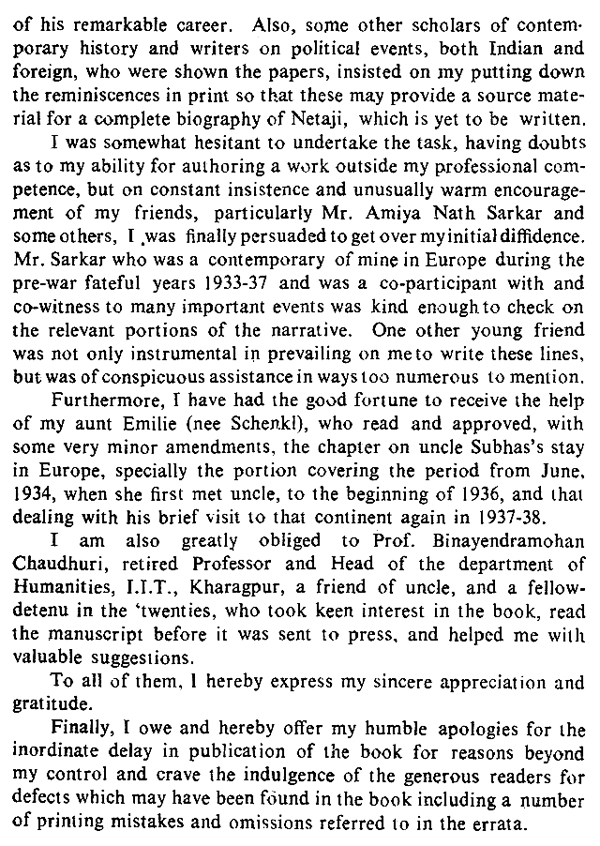 of his remarkable career. Also, some other scholars of contemporary history and writers on political events, both Indian and foreign, who were shown the papers, insisted on my putting down the reminiscences in print so that these may provide a source material for a complete biography of Netaji, which is yet to be written.

I was somewhat hesitant to undertake the task, having doubts as to my ability for authoring a work outside my professional competence, but on constant insistence and unusually warm encouragement of my friends, particularly Mr. Amiya Nath Sarkar and some others, I was finally persuaded to get over my initial diffidence. Mr. Sarkar who was a contemporary of mine in Europe during the pre-war fateful years 1933-37 and was a co-participant with and co-witness to many important events was kind enough to check on the relevant portions of the narrative. One other young friend was not only instrumental in prevailing on me to write these lines, but was of conspicuous assistance in ways too numerous to mention.

Furthermore, I have had the good fortune to receive the help of my aunt Emilie (nee Schenkl), who read and approved, with some very minor amendments, the chapter on uncle Subhas's stay in Europe, specially the portion covering the period from June, 1934, when she first met uncle, to the beginning of 1936, and that dealing with his brief visit to that continent again in 1937-38.

I am also greatly obliged to Prof. Binayendramohan Chaudhuri, retired Professor and Head of the department of Humanities, I.I.T., Kharagpur, a friend of uncle, and a fellow-detenu in the 'twenties, who took keen interest in the book, read the manuscript before it was sent to press, and helped me with valuable suggestions.

To all of them, I hereby express my sincere appreciation and gratitude.

Finally, I owe and hereby offer my humble apologies for the inordinate delay in publication of the book for reasons beyond my control and crave the indulgence of the generous readers for defects which may have been found in the book including a number of printing mistakes and omissions referred to in the errata.